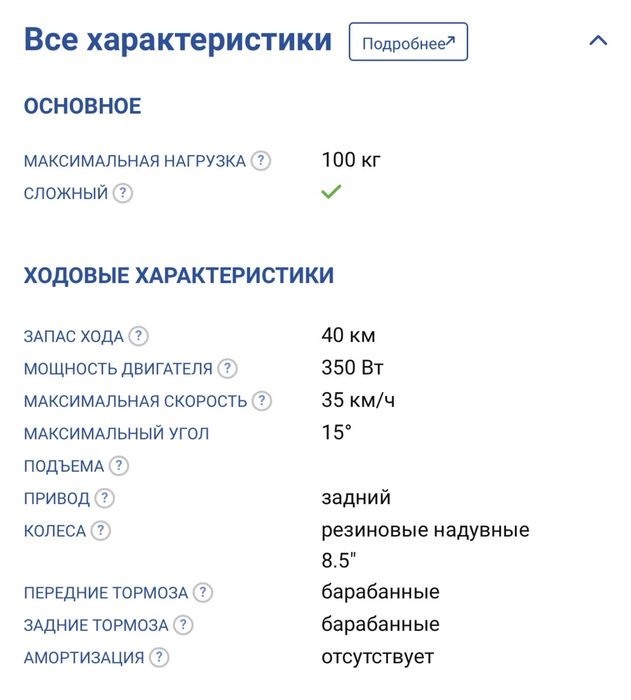 Все характеристики Подробнее↗

ОСНОВНОЕ

| | |
|---|---|
| МАКСИМАЛЬНАЯ НАГРУЗКА ? | 100 кг |
| СЛОЖНЫЙ ? | ✓ |

ХОДОВЫЕ ХАРАКТЕРИСТИКИ

| | |
|---|---|
| ЗАПАС ХОДА ? | 40 км |
| МОЩНОСТЬ ДВИГАТЕЛЯ ? | 350 Вт |
| МАКСИМАЛЬНАЯ СКОРОСТЬ ? | 35 км/ч |
| МАКСИМАЛЬНЫЙ УГОЛ ПОДЪЕМА ? | 15° |
| ПРИВОД ? | задний |
| КОЛЕСА ? | резиновые надувные 8.5" |
| ПЕРЕДНИЕ ТОРМОЗА ? | барабанные |
| ЗАДНИЕ ТОРМОЗА ? | барабанные |
| АМОРТИЗАЦИЯ ? | отсутствует |